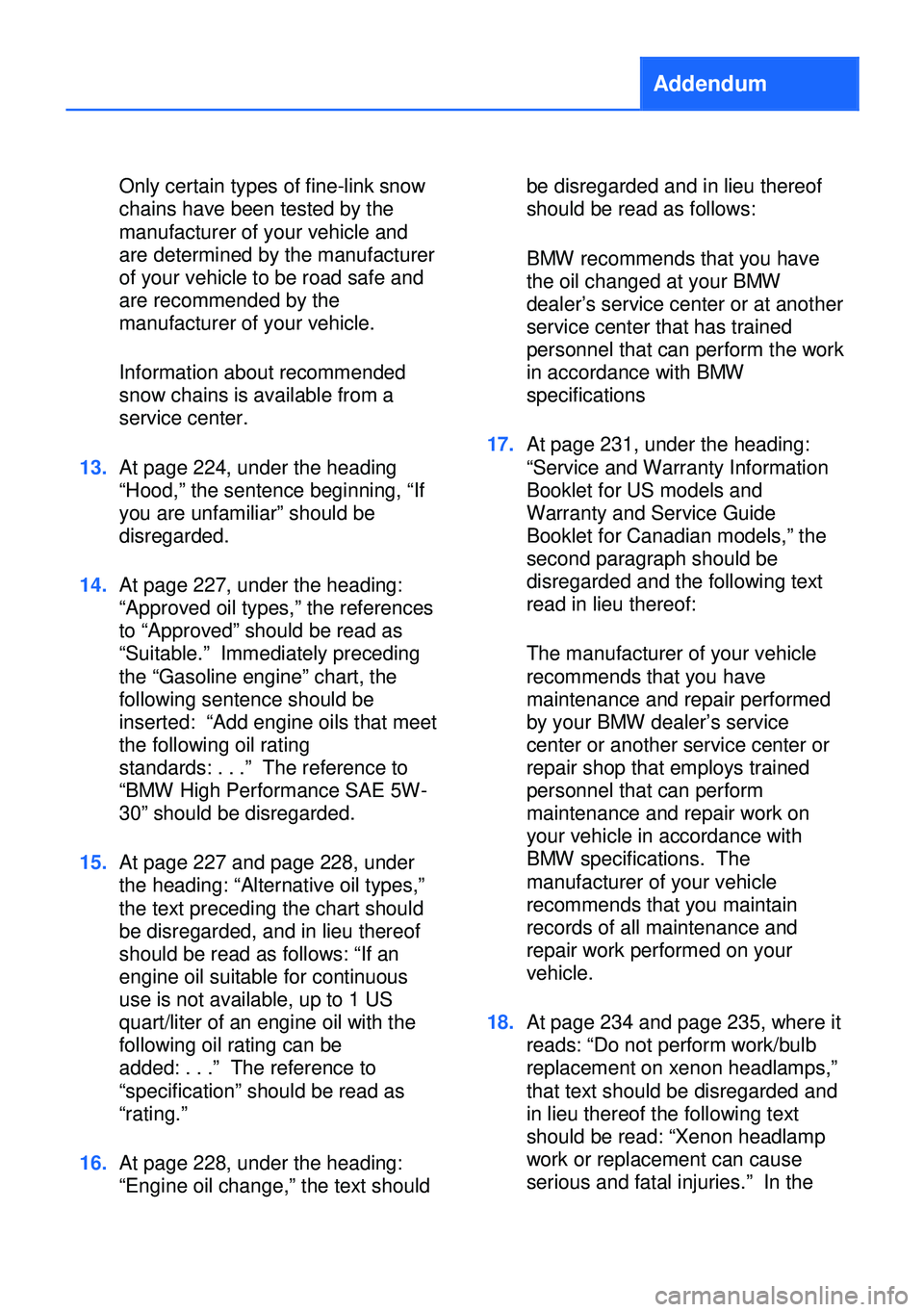 Addendum

Only certain types of fine-link snow chains have been tested by the manufacturer of your vehicle and are determined by the manufacturer of your vehicle to be road safe and are recommended by the manufacturer of your vehicle.

Information about recommended snow chains is available from a service center.

13. At page 224, under the heading “Hood,” the sentence beginning, “If you are unfamiliar” should be disregarded.

14. At page 227, under the heading: “Approved oil types,” the references to “Approved” should be read as “Suitable.” Immediately preceding the “Gasoline engine” chart, the following sentence should be inserted: “Add engine oils that meet the following oil rating standards: . . .” The reference to “BMW High Performance SAE 5W-30” should be disregarded.

15. At page 227 and page 228, under the heading: “Alternative oil types,” the text preceding the chart should be disregarded, and in lieu thereof should be read as follows: “If an engine oil suitable for continuous use is not available, up to 1 US quart/liter of an engine oil with the following oil rating can be added: . . .” The reference to “specification” should be read as “rating.”

16. At page 228, under the heading: “Engine oil change,” the text should be disregarded and in lieu thereof should be read as follows:

BMW recommends that you have the oil changed at your BMW dealer’s service center or at another service center that has trained personnel that can perform the work in accordance with BMW specifications

17. At page 231, under the heading: “Service and Warranty Information Booklet for US models and Warranty and Service Guide Booklet for Canadian models,” the second paragraph should be disregarded and the following text read in lieu thereof:

The manufacturer of your vehicle recommends that you have maintenance and repair performed by your BMW dealer’s service center or another service center or repair shop that employs trained personnel that can perform maintenance and repair work on your vehicle in accordance with BMW specifications. The manufacturer of your vehicle recommends that you maintain records of all maintenance and repair work performed on your vehicle.

18. At page 234 and page 235, where it reads: “Do not perform work/bulb replacement on xenon headlamps,” that text should be disregarded and in lieu thereof the following text should be read: “Xenon headlamp work or replacement can cause serious and fatal injuries.” In the

carmanualsonline.info